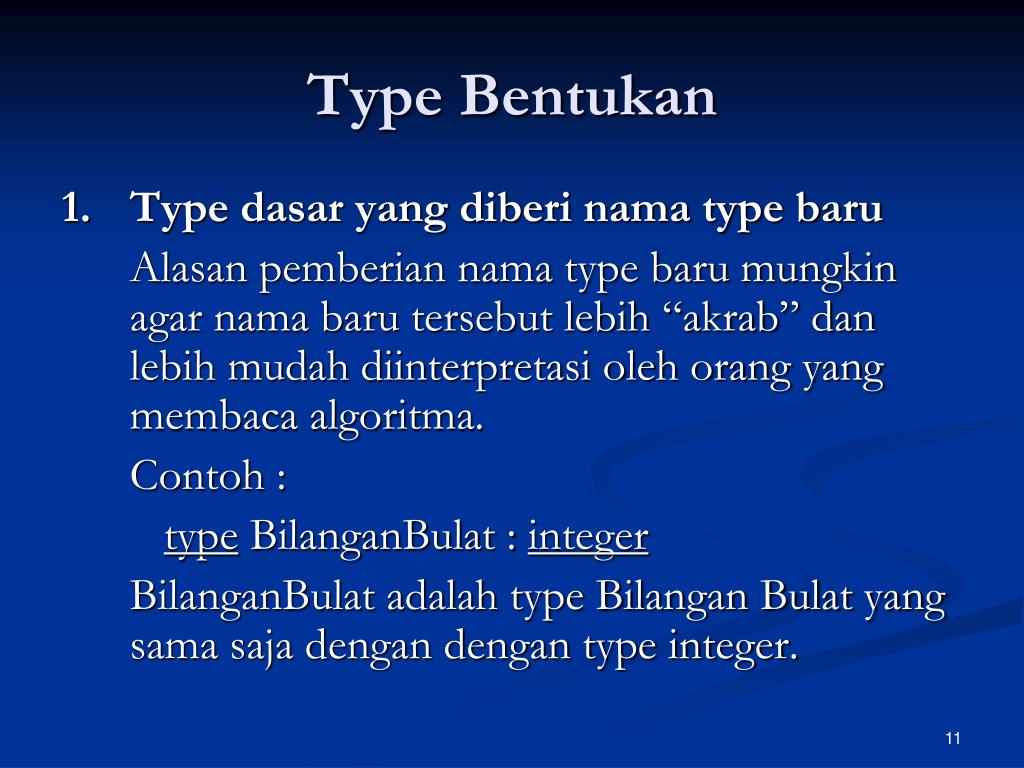 Type Bentukan

1. Type dasar yang diberi nama type baru

Alasan pemberian nama type baru mungkin agar nama baru tersebut lebih “akrab” dan lebih mudah diinterpretasi oleh orang yang membaca algoritma.

Contoh :

type BilanganBulat : integer

BilanganBulat adalah type Bilangan Bulat yang sama saja dengan dengan type integer.

11